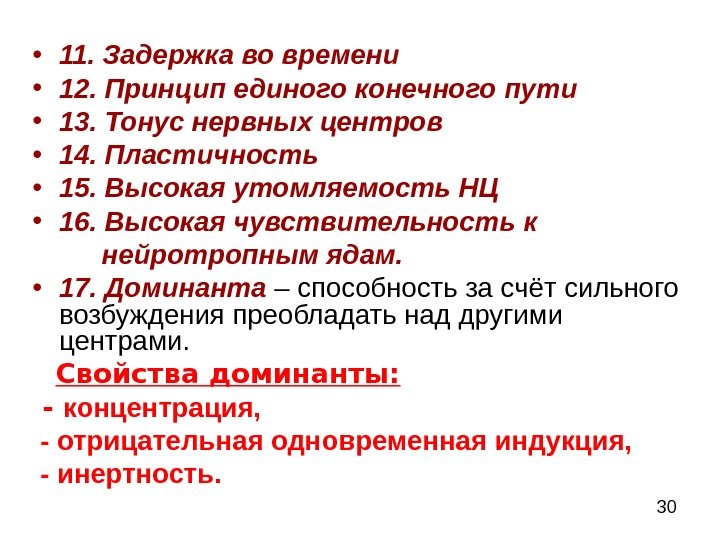 • 11. Задержка во времени
• 12. Принцип единого конечного пути
• 13. Тонус нервных центров
• 14. Пластичность
• 15. Высокая утомляемость НЦ
• 16. Высокая чувствительность к нейротропным ядам.
• 17. Доминанта – способность за счёт сильного возбуждения преобладать над другими центрами.

Свойства доминанты:
- концентрация,
- отрицательная одновременная индукция,
- инертность.

30